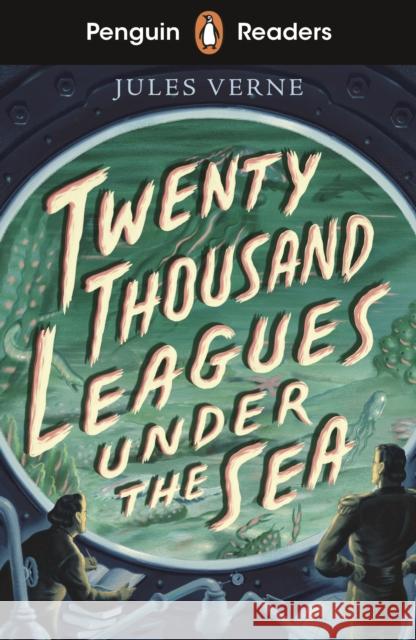 Penguin Readers

JULES VERNE

TWENTY THOUSAND LEAGUES UNDER THE SEA